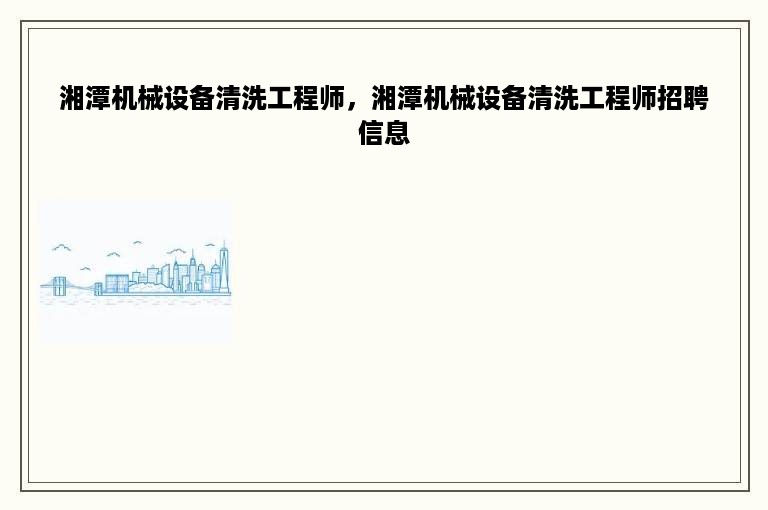 湘潭机械设备清洗工程师，湘潭机械设备清洗工程师招聘信息